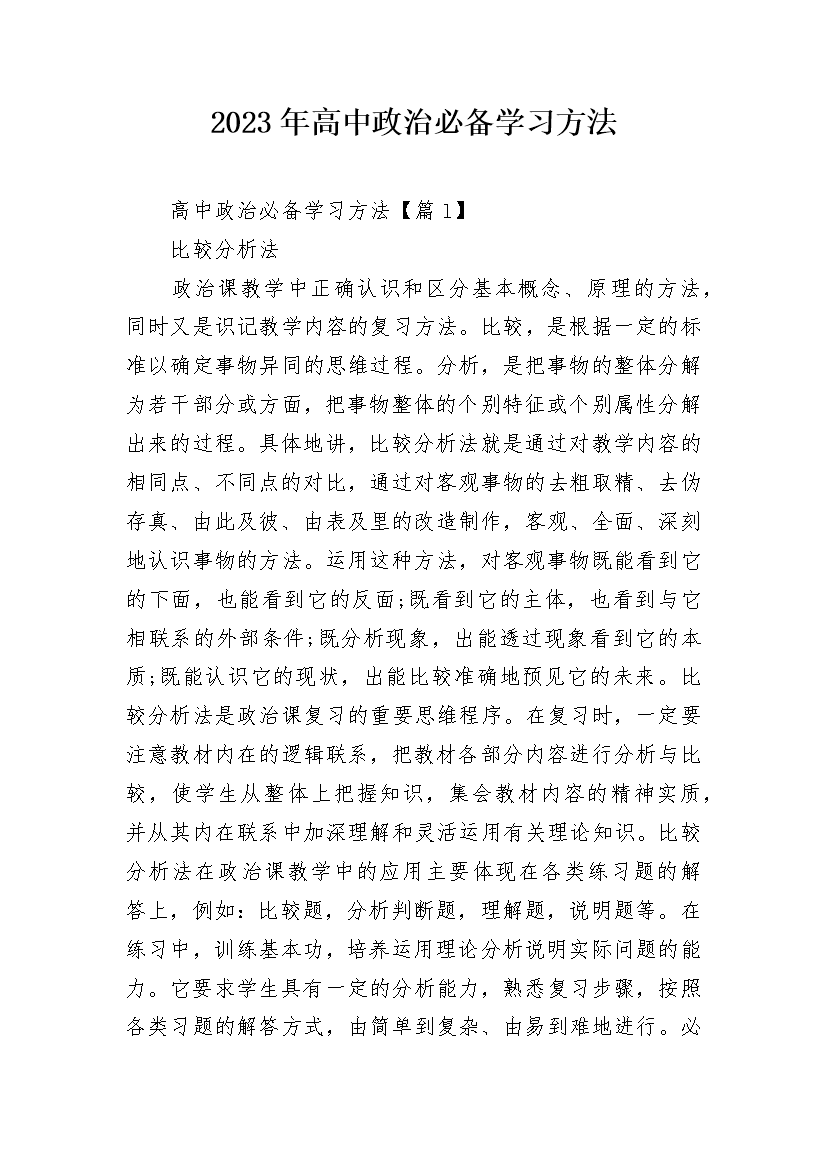 2023年高中政治必备学习方法

高中政治必备学习方法【篇1】

比较分析法

政治课教学中正确认识和区分基本概念、原理的方法，同时又是识记教学内容的复习方法。比较，是根据一定的标准以确定事物异同的思维过程。分析，是把事物的整体分解为若干部分或方面，把事物整体的个别特征或个别属性分解出来的过程。具体地讲，比较分析法就是通过对教学内容的相同点、不同点的对比，通过对客观事物的去粗取精、去伪存真、由此及彼、由表及里的改造制作，客观、全面、深刻地认识事物的方法。运用这种方法，对客观事物既能看到它的下面，也能看到它的反面;既看到它的主体，也看到与它相联系的外部条件;既分析现象，出能透过现象看到它的本质;既能认识它的现状，出能比较准确地预见它的未来。比较分析法是政治课复习的重要思维程序。在复习时，一定要注意教材内在的逻辑联系，把教材各部分内容进行分析与比较，使学生从整体上把握知识，集会教材内容的精神实质，并从其内在联系中加深理解和灵活运用有关理论知识。比较分析法在政治课教学中的应用主要体现在各类练习题的解答上，例如：比较题，分析判断题，理解题，说明题等。在练习中，训练基本功，培养运用理论分析说明实际问题的能力。它要求学生具有一定的分析能力，熟悉复习步骤，按照各类习题的解答方式，由简单到复杂、由易到难地进行。必